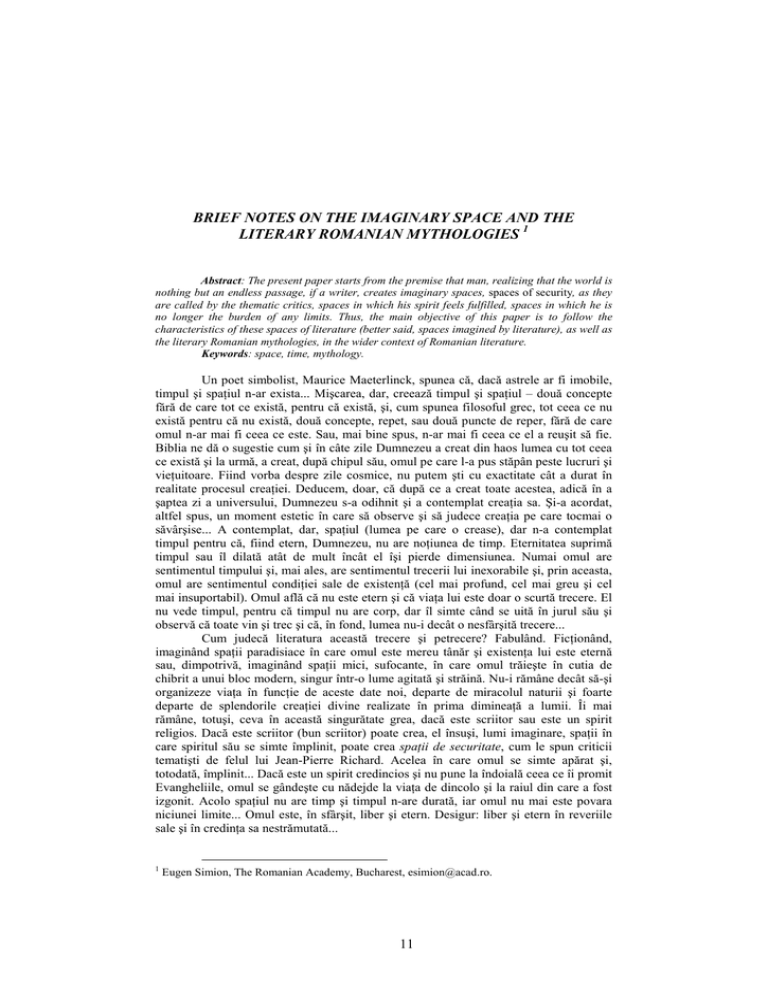 BRIEF NOTES ON THE IMAGINARY SPACE AND THE LITERARY ROMANIAN MYTHOLOGIES $^1$

Abstract: The present paper starts from the premise that man, realizing that the world is nothing but an endless passage, if a writer, creates imaginary spaces, spaces of security, as they are called by the thematic critics, spaces in which his spirit feels fulfilled, spaces in which he is no longer the burden of any limits. Thus, the main objective of this paper is to follow the characteristics of these spaces of literature (better said, spaces imagined by literature), as well as the literary Romanian mythologies, in the wider context of Romanian literature.
Keywords: space, time, mythology.

Un poet simbolist, Maurice Maeterlinck, spunea că, dacă astrele ar fi imobile, timpul şi spaţiul n-ar exista... Mişcarea, dar, creează timpul şi spaţiul – două concepte fără de care tot ce există, pentru că există, şi, cum spunea filosoful grec, tot ceea ce nu există pentru că nu există, două concepte, repet, sau două puncte de reper, fără de care omul n-ar mai fi ceea ce este. Sau, mai bine spus, n-ar mai fi ceea ce el a reuşit să fie. Biblia ne dă o sugestie cum şi în câte zile Dumnezeu a creat din haos lumea cu tot ceea ce există şi la urmă, a creat, după chipul său, omul pe care l-a pus stăpân peste lucruri şi vieţuitoare. Fiind vorba despre zile cosmice, nu putem şti cu exactitate cât a durat în realitate procesul creaţiei. Deducem, doar, că după ce a creat toate acestea, adică în a şaptea zi a universului, Dumnezeu s-a odihnit şi a contemplat creaţia sa. Şi-a acordat, altfel spus, un moment estetic în care să observe şi să judece creaţia pe care tocmai o săvârşise... A contemplat, dar, spaţiul (lumea pe care o crease), dar n-a contemplat timpul pentru că, fiind etern, Dumnezeu, nu are noţiunea de timp. Eternitatea suprimă timpul sau îl dilată atât de mult încât el îşi pierde dimensiunea. Numai omul are sentimentul timpului şi, mai ales, are sentimentul trecerii lui inexorabile şi, prin aceasta, omul are sentimentul condiţiei sale de existenţă (cel mai profund, cel mai greu şi cel mai insuportabil). Omul află că nu este etern şi că viaţa lui este doar o scurtă trecere. El nu vede timpul, pentru că timpul nu are corp, dar îl simte când se uită în jurul său şi observă că toate vin şi trec şi că, în fond, lumea nu-i decât o nesfârşită trecere...

Cum judecă literatura această trecere şi petrecere? Fabulând. Ficţionând, imaginând spaţii paradisiace în care omul este mereu tânăr şi existenţa lui este eternă sau, dimpotrivă, imaginând spaţii mici, sufocante, în care omul trăieşte în cutia de chibrit a unui bloc modern, singur într-o lume agitată şi străină. Nu-i rămâne decât să-şi organizeze viaţa în funcţie de aceste date noi, departe de miracolul naturii şi foarte departe de splendorile creaţiei divine realizate în prima dimineaţă a lumii. Îi mai rămâne, totuşi, ceva în această singurătate grea, dacă este scriitor sau este un spirit religios. Dacă este scriitor (bun scriitor) poate crea, el însuşi, lumi imaginare, spaţii în care spiritul său se simte împlinit, poate crea spaţii de securitate, cum le spun criticii tematişti de felul lui Jean-Pierre Richard. Acelea în care omul se simte apărat şi, totodată, împlinit... Dacă este un spirit credincios şi nu pune la îndoială ceea ce îi promit Evangheliile, omul se gândeşte cu nădejde la viaţa de dincolo şi la raiul din care a fost izgonit. Acolo spaţiul nu are timp şi timpul n-are durată, iar omul nu mai este povara niciunei limite... Omul este, în sfârşit, liber şi etern. Desigur: liber şi etern în reveriile sale şi în credinţa sa nestrămutată...

$^1$ Eugen Simion, The Romanian Academy, Bucharest, esimion@acad.ro.

11